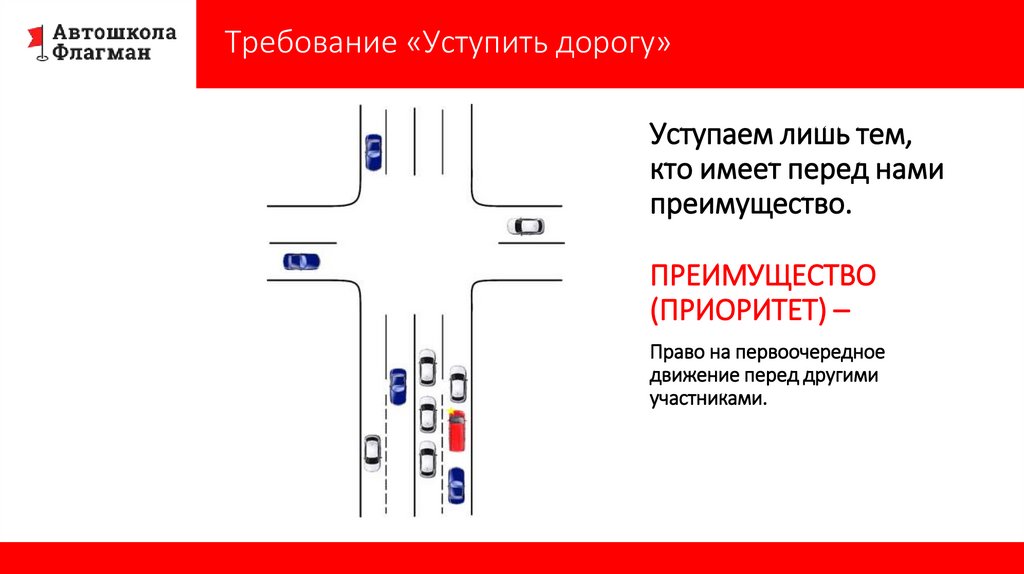 Автошкола
Флагман

Требование «Уступить дорогу»

Уступаем лишь тем, кто имеет перед нами преимущество.

ПРЕИМУЩЕСТВО (ПРИОРИТЕТ) –

Право на первоочередное движение перед другими участниками.